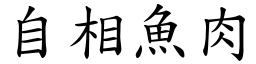 自相魚肉